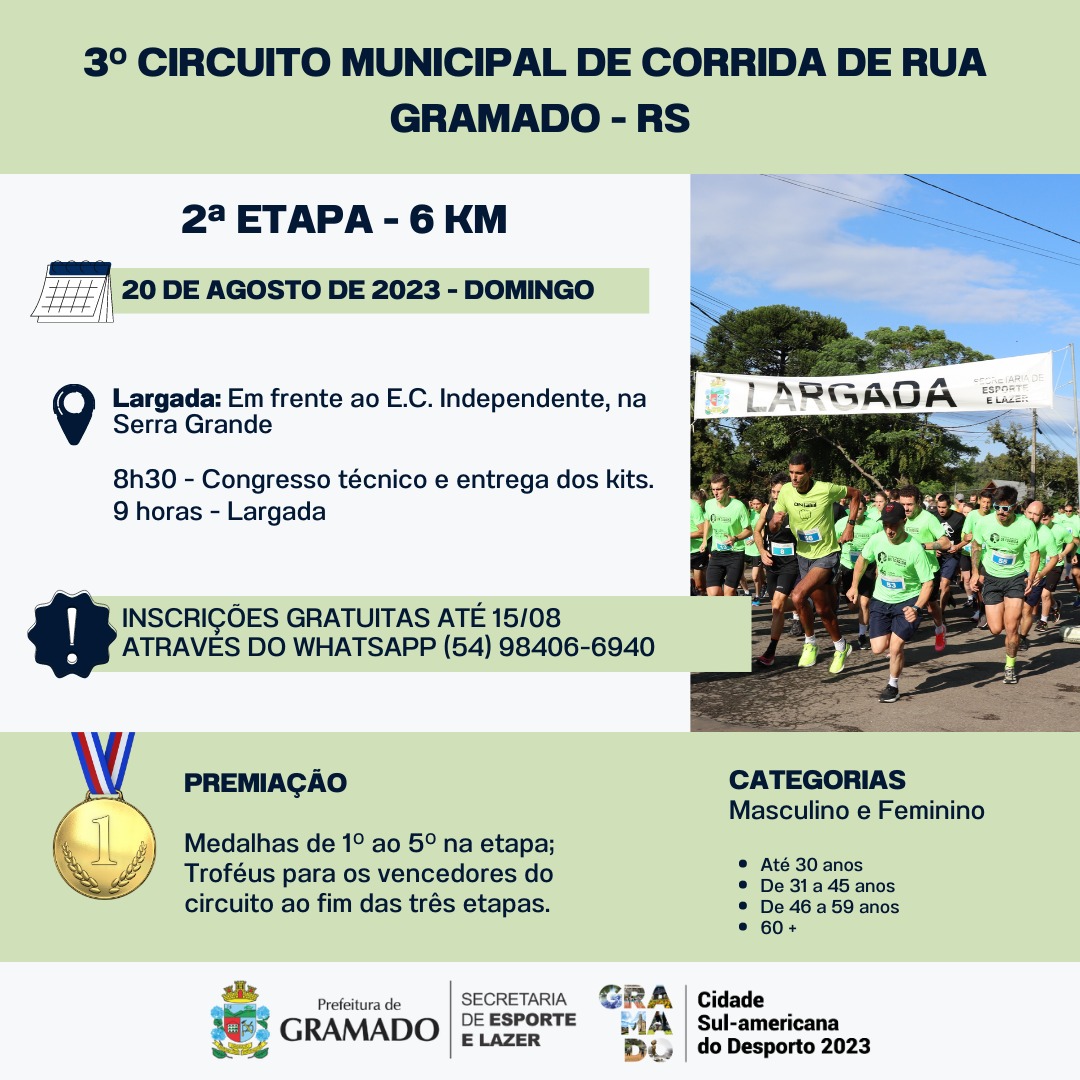 3º CIRCUITO MUNICIPAL DE CORRIDA DE RUA
GRAMADO - RS

2ª ETAPA - 6 KM

20 DE AGOSTO DE 2023 - DOMINGO

Largada: Em frente ao E.C. Independente, na Serra Grande

8h30 - Congresso técnico e entrega dos kits.
9 horas - Largada

INSCRIÇÕES GRATUITAS ATÉ 15/08
ATRAVÉS DO WHATSAPP (54) 98406-6940

LARGADA
SECRETARIA DE ESPORTE E LAZER

PREMIAÇÃO

Medalhas de 1º ao 5º na etapa; Troféus para os vencedores do circuito ao fim das três etapas.

CATEGORIAS
Masculino e Feminino

• Até 30 anos
• De 31 a 45 anos
• De 46 a 59 anos
• 60 +

Prefeitura de
GRAMADO

SECRETARIA
DE ESPORTE
E LAZER

GRA
MA
DO

Cidade
Sul-americana
do Desporto 2023